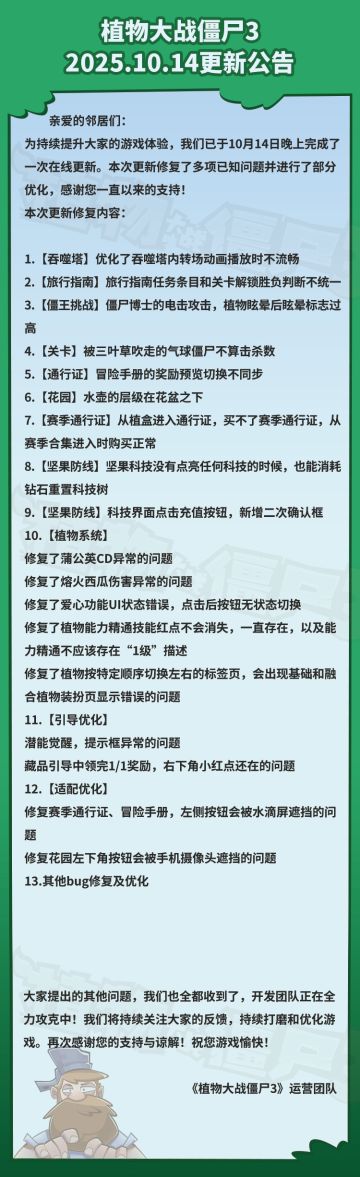 植物大战僵尸3
2025.10.14更新公告

亲爱的邻居们：
为持续提升大家的游戏体验，我们已于10月14日晚上完成了一次在线更新。本次更新修复了多项已知问题并进行了部分优化，感谢您一直以来的支持！
本次更新修复内容：

1.【吞噬塔】优化了吞噬塔内转场动画播放时不流畅
2.【旅行指南】旅行指南任务条目和关卡解锁胜负判断不统一
3.【僵王挑战】僵尸博士的电击攻击，植物眩晕后眩晕标志过高
4.【关卡】被三叶草吹走的气球僵尸不算击杀数
5.【通行证】冒险手册的奖励预览切换不同步
6.【花园】水壶的层级在花盆之下
7.【赛季通行证】从植盒进入通行证，买不了赛季通行证，从赛季合集进入时购买正常
8.【坚果防线】坚果科技没有点亮任何科技的时候，也能消耗钻石重置科技树
9.【坚果防线】科技界面点击充值按钮，新增二次确认框
10.【植物系统】
修复了蒲公英CD异常的问题
修复了熔火西瓜伤害异常的问题
修复了爱心功能UI状态错误，点击后按钮无状态切换
修复了植物能力精通技能红点不会消失，一直存在，以及能力精通不应该存在“1级”描述
修复了植物按特定顺序切换左右的标签页，会出现基础和融合植物装扮页显示错误的问题
11.【引导优化】
潜能觉醒，提示框异常的问题
藏品引导中领完1/1奖励，右下角小红点还在的问题
12.【适配优化】
修复赛季通行证、冒险手册，左侧按钮会被水滴屏遮挡的问题
修复花园左下角按钮会被手机摄像头遮挡的问题
13.其他bug修复及优化

大家提出的其他问题，我们也全都收到了，开发团队正在全力攻克中！我们将持续关注大家的反馈，持续打磨和优化游戏。再次感谢您的支持与谅解！祝您游戏愉快！

《植物大战僵尸3》运营团队